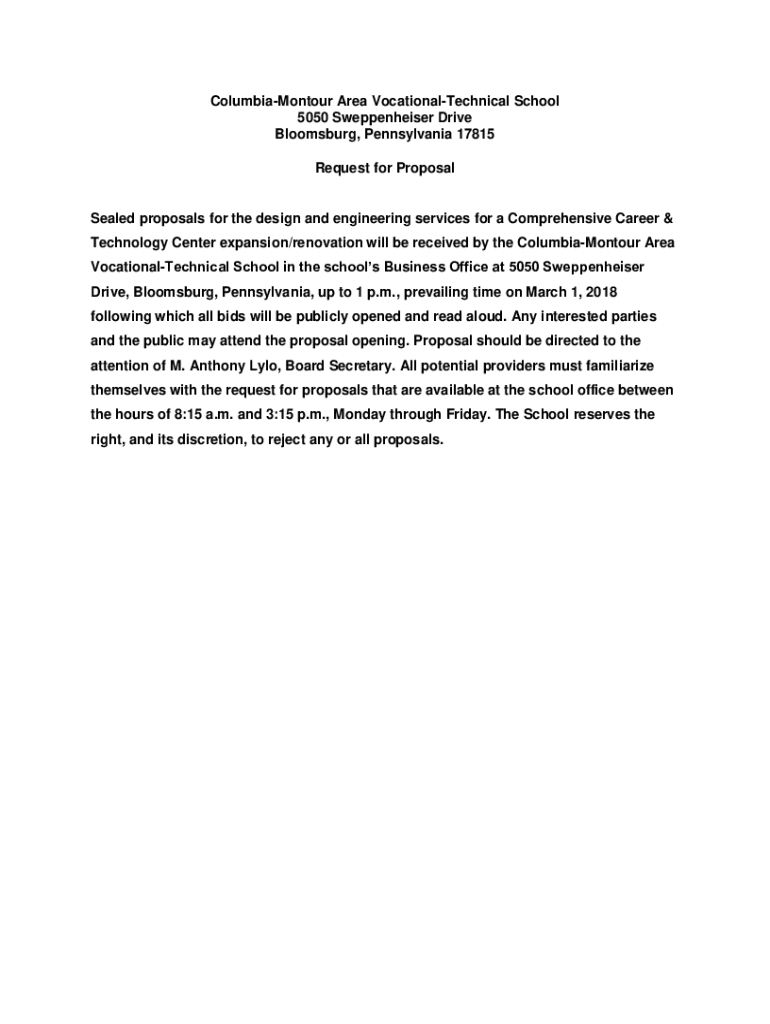 Columbia-Montour Area Vocational-Technical School
5050 Sweppenheiser Drive
Bloomsburg, Pennsylvania 17815

Request for Proposal

Sealed proposals for the design and engineering services for a Comprehensive Career & Technology Center expansion/renovation will be received by the Columbia-Montour Area Vocational-Technical School in the school's Business Office at 5050 Sweppenheiser Drive, Bloomsburg, Pennsylvania, up to 1 p.m., prevailing time on March 1, 2018 following which all bids will be publicly opened and read aloud. Any interested parties and the public may attend the proposal opening. Proposal should be directed to the attention of M. Anthony Lylo, Board Secretary. All potential providers must familiarize themselves with the request for proposals that are available at the school office between the hours of 8:15 a.m. and 3:15 p.m., Monday through Friday. The School reserves the right, and its discretion, to reject any or all proposals.